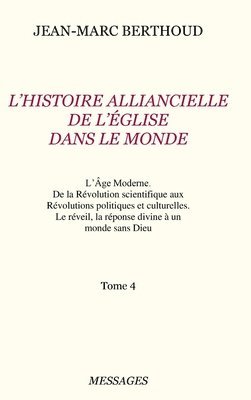 JEAN-MARC BERTHOUD

L'HISTOIRE ALLIANCIELLE DE L'ÉGLISE DANS LE MONDE

L'Âge Moderne. De la Révolution scientifique aux Révolutions politiques et culturelles. Le réveil, la réponse divine à un monde sans Dieu

Tome 4

MESSAGES